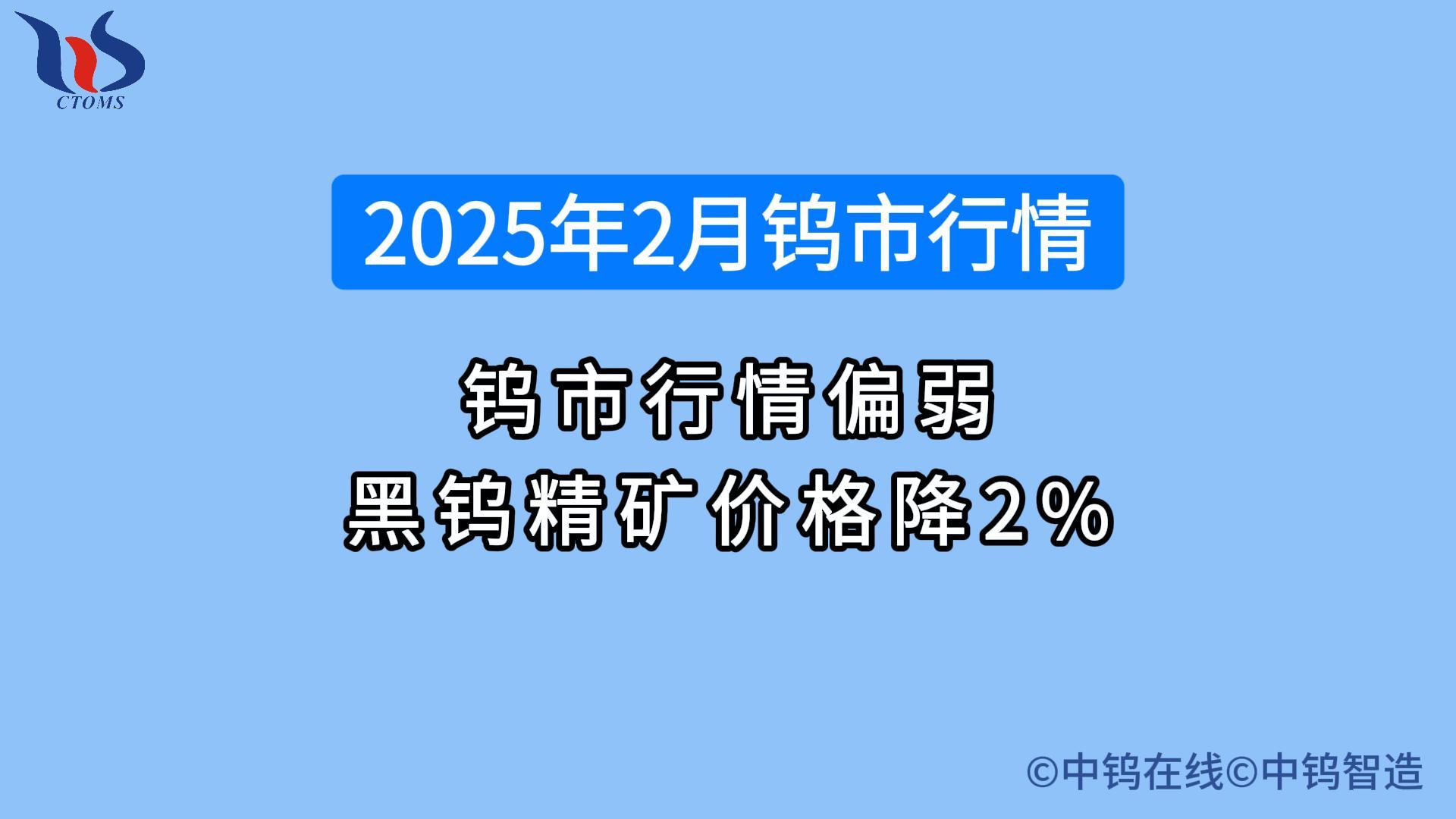 CTOMS

2025年2月钨市行情

钨市行情偏弱
黑钨精矿价格降2%

©中钨在线©中钨智造